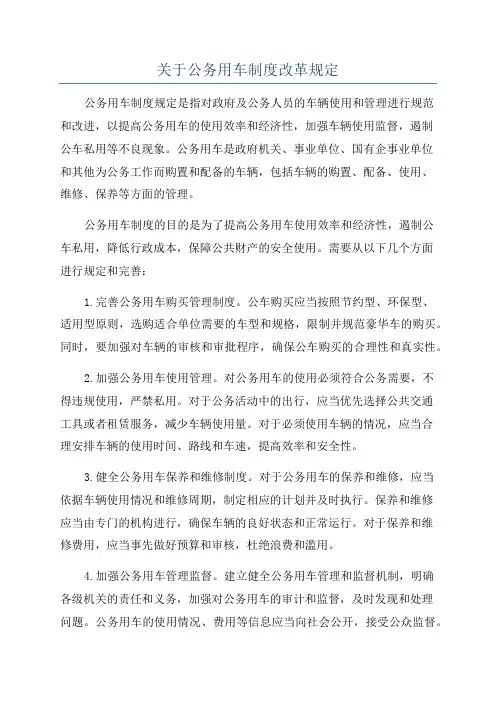 关于公务用车制度改革规定

公务用车制度规定是指对政府及公务人员的车辆使用和管理进行规范和改进，以提高公务用车的使用效率和经济性，加强车辆使用监督，遏制公车私用等不良现象。公务用车是政府机关、事业单位、国有企事业单位和其他为公务工作而购置和配备的车辆，包括车辆的购置、配备、使用、维修、保养等方面的管理。

公务用车制度的目的是为了提高公务用车使用效率和经济性，遏制公车私用，降低行政成本，保障公共财产的安全使用。需要从以下几个方面进行规定和完善：

1.完善公务用车购买管理制度。公车购买应当按照节约型、环保型、适用型原则，选购适合单位需要的车型和规格，限制并规范豪华车的购买。同时，要加强对车辆的审核和审批程序，确保公车购买的合理性和真实性。

2.加强公务用车使用管理。对公务用车的使用必须符合公务需要，不得违规使用，严禁私用。对于公务活动中的出行，应当优先选择公共交通工具或者租赁服务，减少车辆使用量。对于必须使用车辆的情况，应当合理安排车辆的使用时间、路线和车速，提高效率和安全性。

3.健全公务用车保养和维修制度。对于公务用车的保养和维修，应当依据车辆使用情况和维修周期，制定相应的计划并及时执行。保养和维修应当由专门的机构进行，确保车辆的良好状态和正常运行。对于保养和维修费用，应当事先做好预算和审核，杜绝浪费和滥用。

4.加强公务用车管理监督。建立健全公务用车管理和监督机制，明确各级机关的责任和义务，加强对公务用车的审计和监督，及时发现和处理问题。公务用车的使用情况、费用等信息应当向社会公开，接受公众监督。